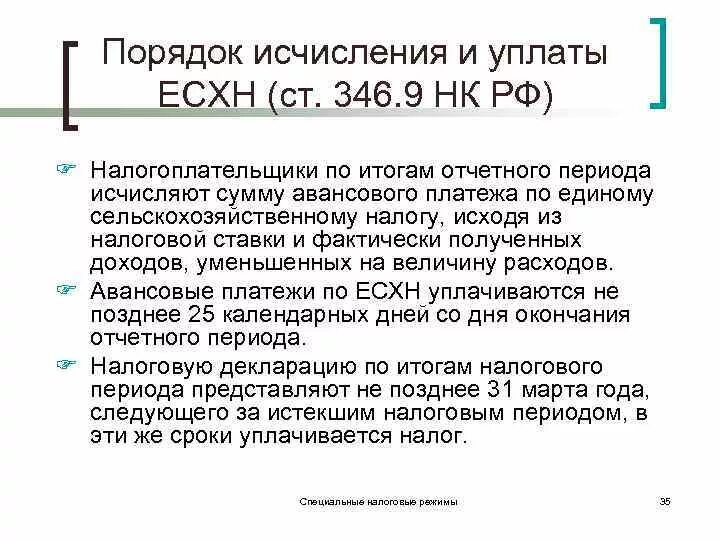 Порядок исчисления и уплаты ЕСХН (ст. 346.9 НК РФ)

Налогоплательщики по итогам отчетного периода исчисляют сумму авансового платежа по единому сельскохозяйственному налогу, исходя из налоговой ставки и фактически полученных доходов, уменьшенных на величину расходов.

Авансовые платежи по ЕСХН уплачиваются не позднее 25 календарных дней со дня окончания отчетного периода.

Налоговую декларацию по итогам налогового периода представляют не позднее 31 марта года, следующего за истекшим налоговым периодом, в эти же сроки уплачивается налог.

Специальные налоговые режимы

35